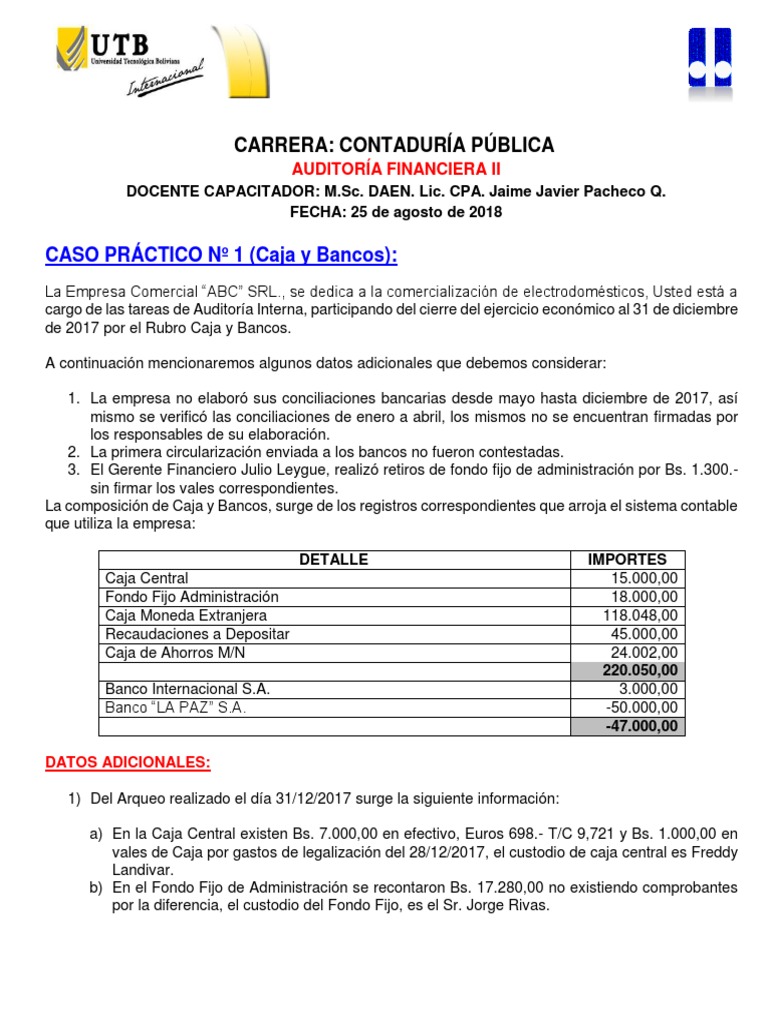 UTB
Universidad Tecnológica Boliviana
Internacional

CARRERA: CONTADURÍA PÚBLICA
AUDITORÍA FINANCIERA II
DOCENTE CAPACITADOR: M.Sc. DAEN. Lic. CPA. Jaime Javier Pacheco Q.
FECHA: 25 de agosto de 2018

CASO PRÁCTICO Nº 1 (Caja y Bancos):

La Empresa Comercial "ABC" SRL., se dedica a la comercialización de electrodomésticos, Usted está a cargo de las tareas de Auditoría Interna, participando del cierre del ejercicio económico al 31 de diciembre de 2017 por el Rubro Caja y Bancos.

A continuación mencionaremos algunos datos adicionales que debemos considerar:

1. La empresa no elaboró sus conciliaciones bancarias desde mayo hasta diciembre de 2017, así mismo se verificó las conciliaciones de enero a abril, los mismos no se encuentran firmadas por los responsables de su elaboración.
2. La primera circularización enviada a los bancos no fueron contestadas.
3. El Gerente Financiero Julio Leygue, realizó retiros de fondo fijo de administración por Bs. 1.300.- sin firmar los vales correspondientes.
La composición de Caja y Bancos, surge de los registros correspondientes que arroja el sistema contable que utiliza la empresa:

| DETALLE | IMPORTES |
|---|---|
| Caja Central | 15.000,00 |
| Fondo Fijo Administración | 18.000,00 |
| Caja Moneda Extranjera | 118.048,00 |
| Recaudaciones a Depositar | 45.000,00 |
| Caja de Ahorros M/N | 24.002,00 |
| | 220.050,00 |
| Banco Internacional S.A. | 3.000,00 |
| Banco "LA PAZ" S.A. | -50.000,00 |
| | -47.000,00 |

DATOS ADICIONALES:

1) Del Arqueo realizado el día 31/12/2017 surge la siguiente información:

a) En la Caja Central existen Bs. 7.000,00 en efectivo, Euros 698.- T/C 9,721 y Bs. 1.000,00 en vales de Caja por gastos de legalización del 28/12/2017, el custodio de caja central es Freddy Landivar.
b) En el Fondo Fijo de Administración se recontaron Bs. 17.280,00 no existiendo comprobantes por la diferencia, el custodio del Fondo Fijo, es el Sr. Jorge Rivas.